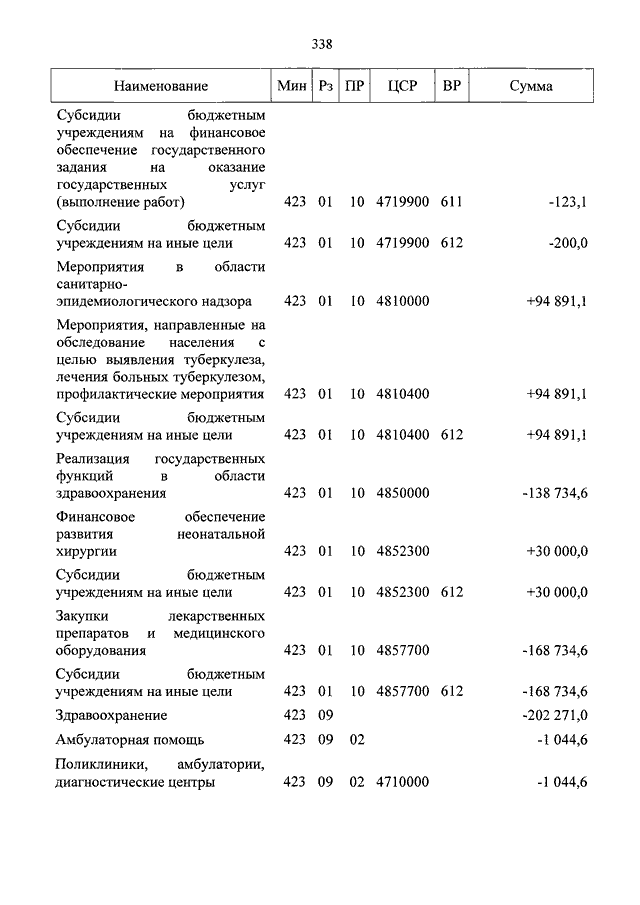 338

| Наименование | Мин | Рз | ПР | ЦСР | ВР | Сумма |
|---|---|---|---|---|---|---|
| Субсидии бюджетным учреждениям на финансовое обеспечение государственного задания на оказание государственных услуг (выполнение работ) | 423 | 01 | 10 | 4719900 | 611 | -123,1 |
| Субсидии бюджетным учреждениям на иные цели | 423 | 01 | 10 | 4719900 | 612 | -200,0 |
| Мероприятия в области санитарно-эпидемиологического надзора | 423 | 01 | 10 | 4810000 | | +94 891,1 |
| Мероприятия, направленные на обследование населения с целью выявления туберкулеза, лечения больных туберкулезом, профилактические мероприятия | 423 | 01 | 10 | 4810400 | | +94 891,1 |
| Субсидии бюджетным учреждениям на иные цели | 423 | 01 | 10 | 4810400 | 612 | +94 891,1 |
| Реализация государственных функций в области здравоохранения | 423 | 01 | 10 | 4850000 | | -138 734,6 |
| Финансовое обеспечение развития неонатальной хирургии | 423 | 01 | 10 | 4852300 | | +30 000,0 |
| Субсидии бюджетным учреждениям на иные цели | 423 | 01 | 10 | 4852300 | 612 | +30 000,0 |
| Закупки лекарственных препаратов и медицинского оборудования | 423 | 01 | 10 | 4857700 | | -168 734,6 |
| Субсидии бюджетным учреждениям на иные цели | 423 | 01 | 10 | 4857700 | 612 | -168 734,6 |
| Здравоохранение | 423 | 09 | | | | -202 271,0 |
| Амбулаторная помощь | 423 | 09 | 02 | | | -1 044,6 |
| Поликлиники, амбулатории, диагностические центры | 423 | 09 | 02 | 4710000 | | -1 044,6 |